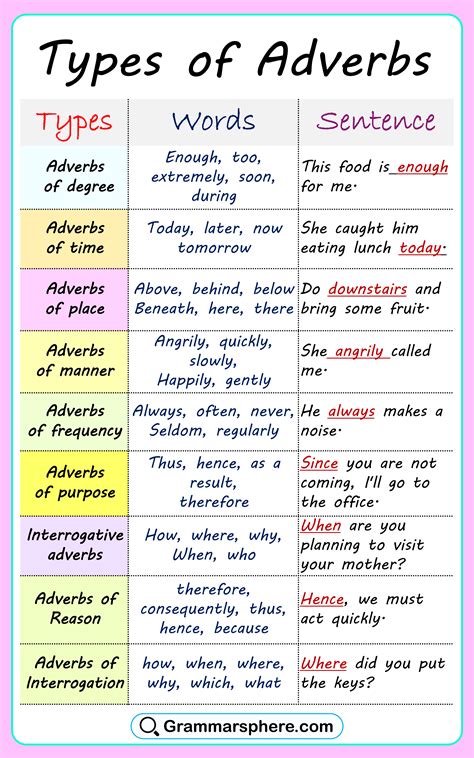 Types of Adverbs

| Types | Words | Sentence |
|---|---|---|
| Adverbs of degree | Enough, too, extremely, soon, during | This food is enough for me. |
| Adverbs of time | Today, later, now tomorrow | She caught him eating lunch today. |
| Adverbs of place | Above, behind, below Beneath, here, there | Do downstairs and bring some fruit. |
| Adverbs of manner | Angrily, quickly, slowly, Happily, gently | She angrily called me. |
| Adverbs of frequency | Always, often, never, Seldom, regularly | He always makes a noise. |
| Adverbs of purpose | Thus, hence, as a result, therefore | Since you are not coming, I'll go to the office. |
| Interrogative adverbs | How, where, why, When, who | When are you planning to visit your mother? |
| Adverbs of Reason | therefore, consequently, thus, hence, because | Hence, we must act quickly. |
| Adverbs of Interrogation | how, when, where, why, which, what | Where did you put the keys? |

Grammarsphere.com